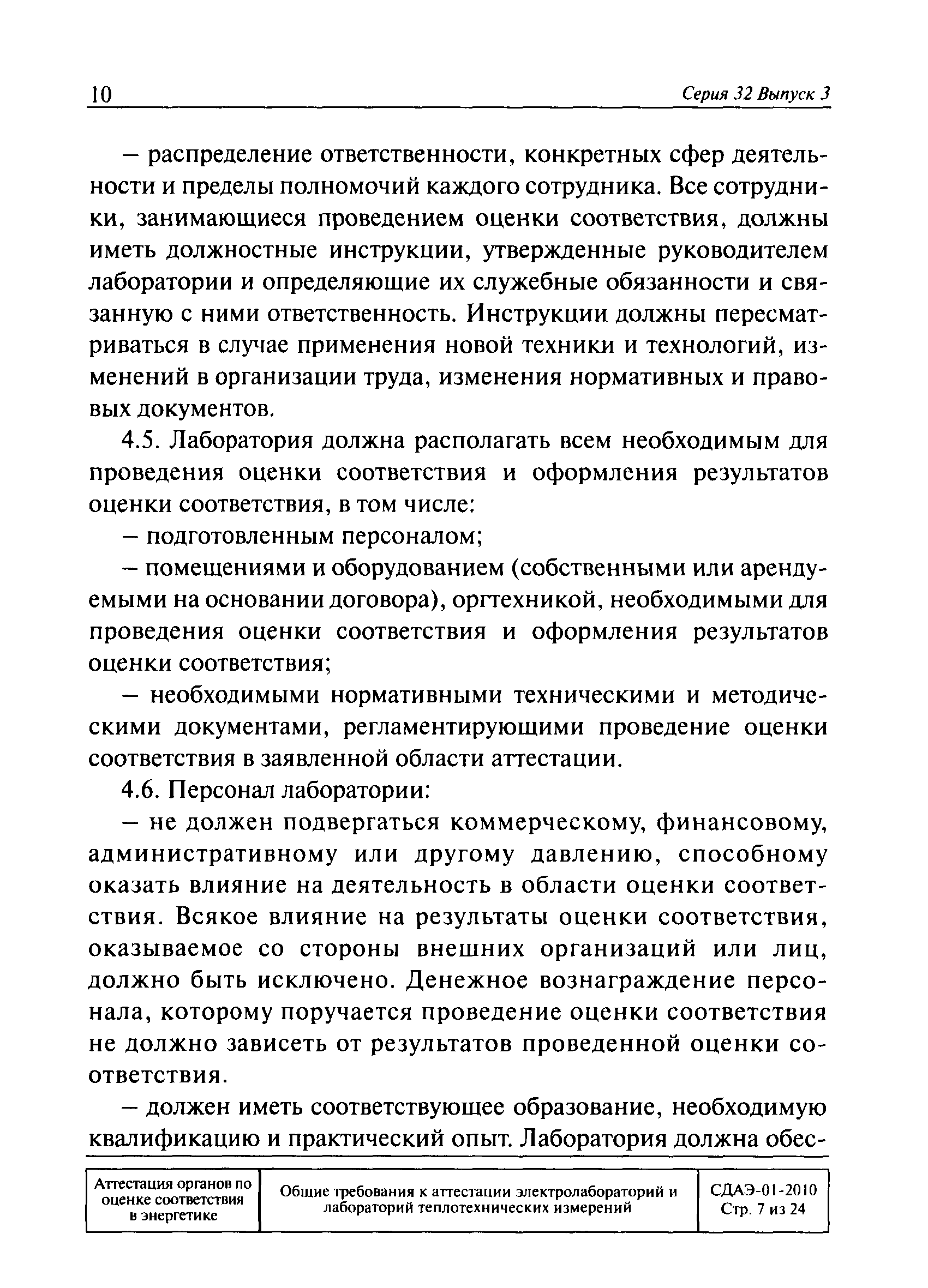 10 Серия 32 Выпуск 3

— распределение ответственности, конкретных сфер деятельности и пределы полномочий каждого сотрудника. Все сотрудники, занимающиеся проведением оценки соответствия, должны иметь должностные инструкции, утвержденные руководителем лаборатории и определяющие их служебные обязанности и связанную с ними ответственность. Инструкции должны пересматриваться в случае применения новой техники и технологий, изменений в организации труда, изменения нормативных и правовых документов.

4.5. Лаборатория должна располагать всем необходимым для проведения оценки соответствия и оформления результатов оценки соответствия, в том числе:

— подготовленным персоналом;

— помещениями и оборудованием (собственными или арендуемыми на основании договора), оргтехникой, необходимыми для проведения оценки соответствия и оформления результатов оценки соответствия;

— необходимыми нормативными техническими и методическими документами, регламентирующими проведение оценки соответствия в заявленной области аттестации.

4.6. Персонал лаборатории:

— не должен подвергаться коммерческому, финансовому, административному или другому давлению, способному оказать влияние на деятельность в области оценки соответствия. Всякое влияние на результаты оценки соответствия, оказываемое со стороны внешних организаций или лиц, должно быть исключено. Денежное вознаграждение персонала, которому поручается проведение оценки соответствия не должно зависеть от результатов проведенной оценки соответствия.

— должен иметь соответствующее образование, необходимую квалификацию и практический опыт. Лаборатория должна обес-

| Аттестация органов по оценке соответствия в энергетике | Общие требования к аттестации электролабораторий и лабораторий теплотехнических измерений | СДАЭ-01-2010 Стр. 7 из 24 |
|---|---|---|